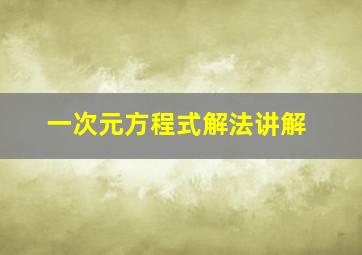 一次元方程式解法讲解